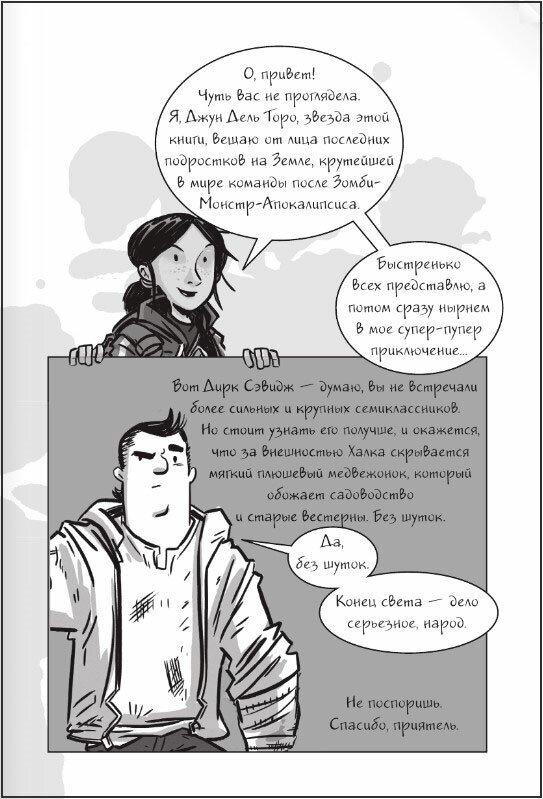 О, привет! Чуть вас не проглядела. Я, Джун Дель Торо, звезда этой книги, вещаю от лица последних подростков на Земле, крутейшей в мире команды после Зомби-Монстр-Апокалипсиса.

Быстренько всех представлю, а потом сразу нырнем в мое супер-пупер приключение...

Вот Дирк Сэвидж — думаю, вы не встречали более сильных и крупных семиклассников. Но стоит узнать его получше, и окажется, что за внешностью Халка скрывается мягкий плюшевый медвежонок, который обожает садоводство и старые вестерны. Без шуток.

Да, без шуток.

Конец света — дело серьезное, народ.

Не поспоришь. Спасибо, приятель.